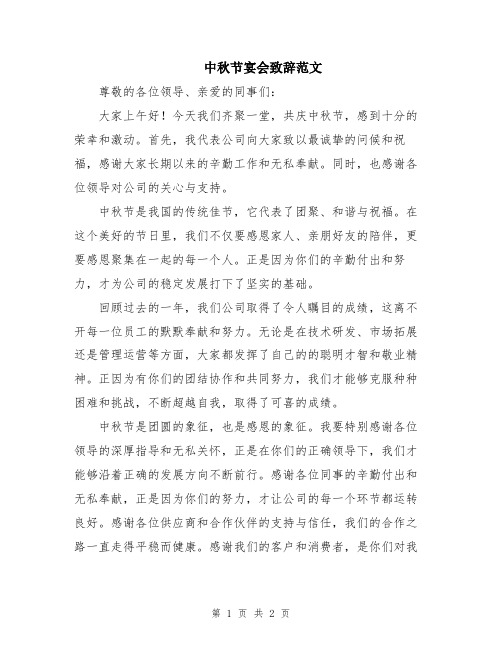 中秋节宴会致辞范文

尊敬的各位领导、亲爱的同事们：

大家上午好！今天我们齐聚一堂，共庆中秋节，感到十分的荣幸和激动。首先，我代表公司向大家致以最诚挚的问候和祝福，感谢大家长期以来的辛勤工作和无私奉献。同时，也感谢各位领导对公司的关心与支持。

中秋节是我国的传统佳节，它代表了团聚、和谐与祝福。在这个美好的节日里，我们不仅要感恩家人、亲朋好友的陪伴，更要感恩聚集在一起的每一个人。正是因为你们的辛勤付出和努力，才为公司的稳定发展打下了坚实的基础。

回顾过去的一年，我们公司取得了令人瞩目的成绩，这离不开每一位员工的默默奉献和努力。无论是在技术研发、市场拓展还是管理运营等方面，大家都发挥了自己的的聪明才智和敬业精神。正因为有你们的团结协作和共同努力，我们才能够克服种种困难和挑战，不断超越自我，取得了可喜的成绩。

中秋节是团圆的象征，也是感恩的象征。我要特别感谢各位领导的深厚指导和无私关怀，正是在你们的正确领导下，我们才能够沿着正确的发展方向不断前行。感谢各位同事的辛勤付出和无私奉献，正是因为你们的努力，才让公司的每一个环节都运转良好。感谢各位供应商和合作伙伴的支持与信任，我们的合作之路一直走得平稳而健康。感谢我们的客户和消费者，是你们对我

第 1 页 共 2 页